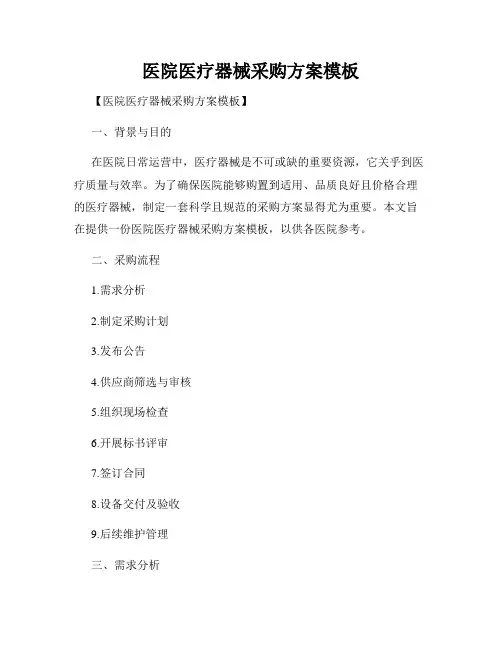 医院医疗器械采购方案模板

【医院医疗器械采购方案模板】

一、背景与目的

在医院日常运营中，医疗器械是不可或缺的重要资源，它关乎到医疗质量与效率。为了确保医院能够购置到适用、品质良好且价格合理的医疗器械，制定一套科学且规范的采购方案显得尤为重要。本文旨在提供一份医院医疗器械采购方案模板，以供各医院参考。

二、采购流程

1.需求分析

2.制定采购计划

3.发布公告

4.供应商筛选与审核

5.组织现场检查

6.开展标书评审

7.签订合同

8.设备交付及验收

9.后续维护管理

三、需求分析